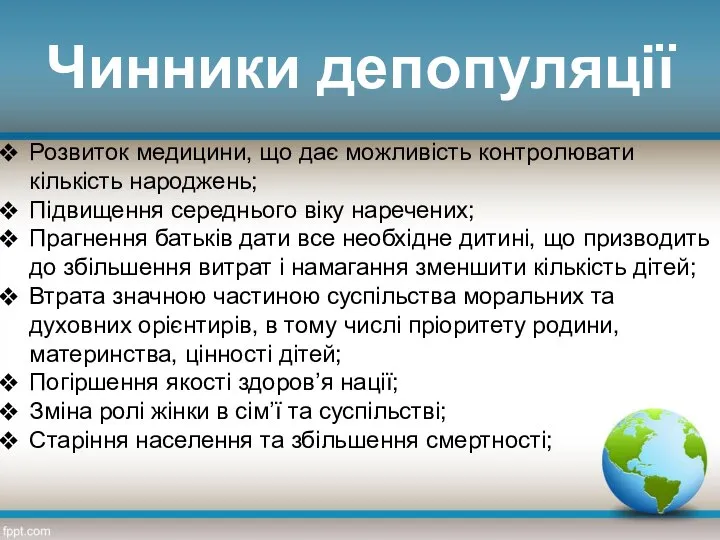 Чинники депопуляції

❖ Розвиток медицини, що дає можливість контролювати кількість народжень;
❖ Підвищення середнього віку наречених;
❖ Прагнення батьків дати все необхідне дитині, що призводить до збільшення витрат і намагання зменшити кількість дітей;
❖ Втрата значною частиною суспільства моральних та духовних орієнтирів, в тому числі пріоритету родини, материнства, цінності дітей;
❖ Погіршення якості здоров'я нації;
❖ Зміна ролі жінки в сім'ї та суспільстві;
❖ Старіння населення та збільшення смертності;

fppt.com